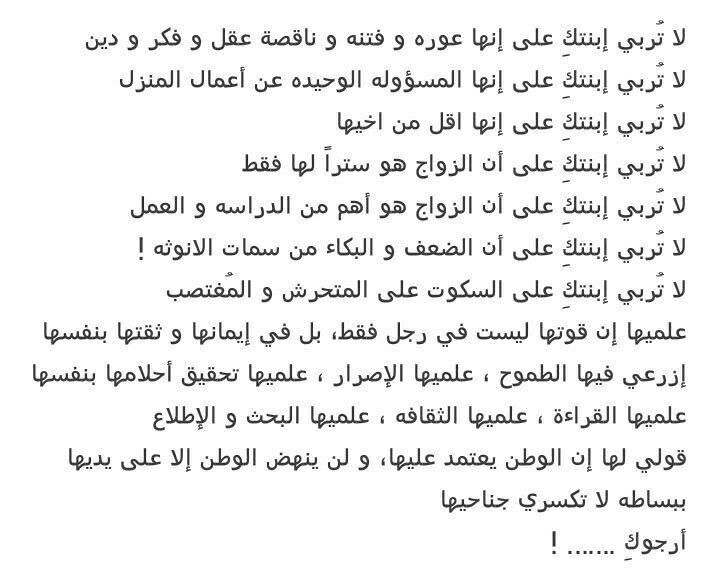 لا تُربي إبنتكِ على إنها عوره و فتنه و ناقصة عقل و فكر و دين
لا تُربي إبنتكِ على إنها المسؤوله الوحيده عن أعمال المنزل
لا تُربي إبنتكِ على إنها اقل من اخيها
لا تُربي إبنتكِ على أن الزواج هو ستراً لها فقط
لا تُربي إبنتكِ على أن الزواج هو أهم من الدراسه و العمل
لا تُربي إبنتكِ على أن الضعف و البكاء من سمات الانوثه !
لا تُربي إبنتكِ على السكوت على المتحرش و المُغتصب
علميها إن قوتها ليست في رجل فقط، بل في إيمانها و ثقتها بنفسها
إزرعي فيها الطموح ، علميها الإصرار ، علميها تحقيق أحلامها بنفسها
علميها القراءة ، علميها الثقافه ، علميها البحث و الإطلاع
قولي لها إن الوطن يعتمد عليها، و لن ينهض الوطن إلا على يديها
ببساطه لا تكسري جناحيها
أرجوكِ ...... !